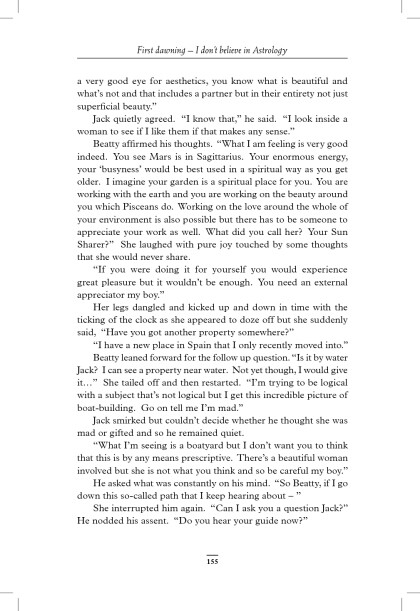 First dawning – I don't believe in Astrology

a very good eye for aesthetics, you know what is beautiful and what's not and that includes a partner but in their entirety not just superficial beauty."

Jack quietly agreed. "I know that," he said. "I look inside a woman to see if I like them if that makes any sense."

Beatty affirmed his thoughts. "What I am feeling is very good indeed. You see Mars is in Sagittarius. Your enormous energy, your 'busyness' would be best used in a spiritual way as you get older. I imagine your garden is a spiritual place for you. You are working with the earth and you are working on the beauty around you which Pisceans do. Working on the love around the whole of your environment is also possible but there has to be someone to appreciate your work as well. What did you call her? Your Sun Sharer?" She laughed with pure joy touched by some thoughts that she would never share.

"If you were doing it for yourself you would experience great pleasure but it wouldn't be enough. You need an external appreciator my boy."

Her legs dangled and kicked up and down in time with the ticking of the clock as she appeared to doze off but she suddenly said, "Have you got another property somewhere?"

"I have a new place in Spain that I only recently moved into."

Beatty leaned forward for the follow up question. "Is it by water Jack? I can see a property near water. Not yet though, I would give it..." She tailed off and then restarted. "I'm trying to be logical with a subject that's not logical but I get this incredible picture of boat-building. Go on tell me I'm mad."

Jack smirked but couldn't decide whether he thought she was mad or gifted and so he remained quiet.

"What I'm seeing is a boatyard but I don't want you to think that this is by any means prescriptive. There's a beautiful woman involved but she is not what you think and so be careful my boy."

He asked what was constantly on his mind. "So Beatty, if I go down this so-called path that I keep hearing about – "

She interrupted him again. "Can I ask you a question Jack?" He nodded his assent. "Do you hear your guide now?"

155